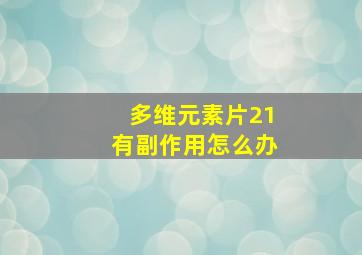 多维元素片21
有副作用怎么办